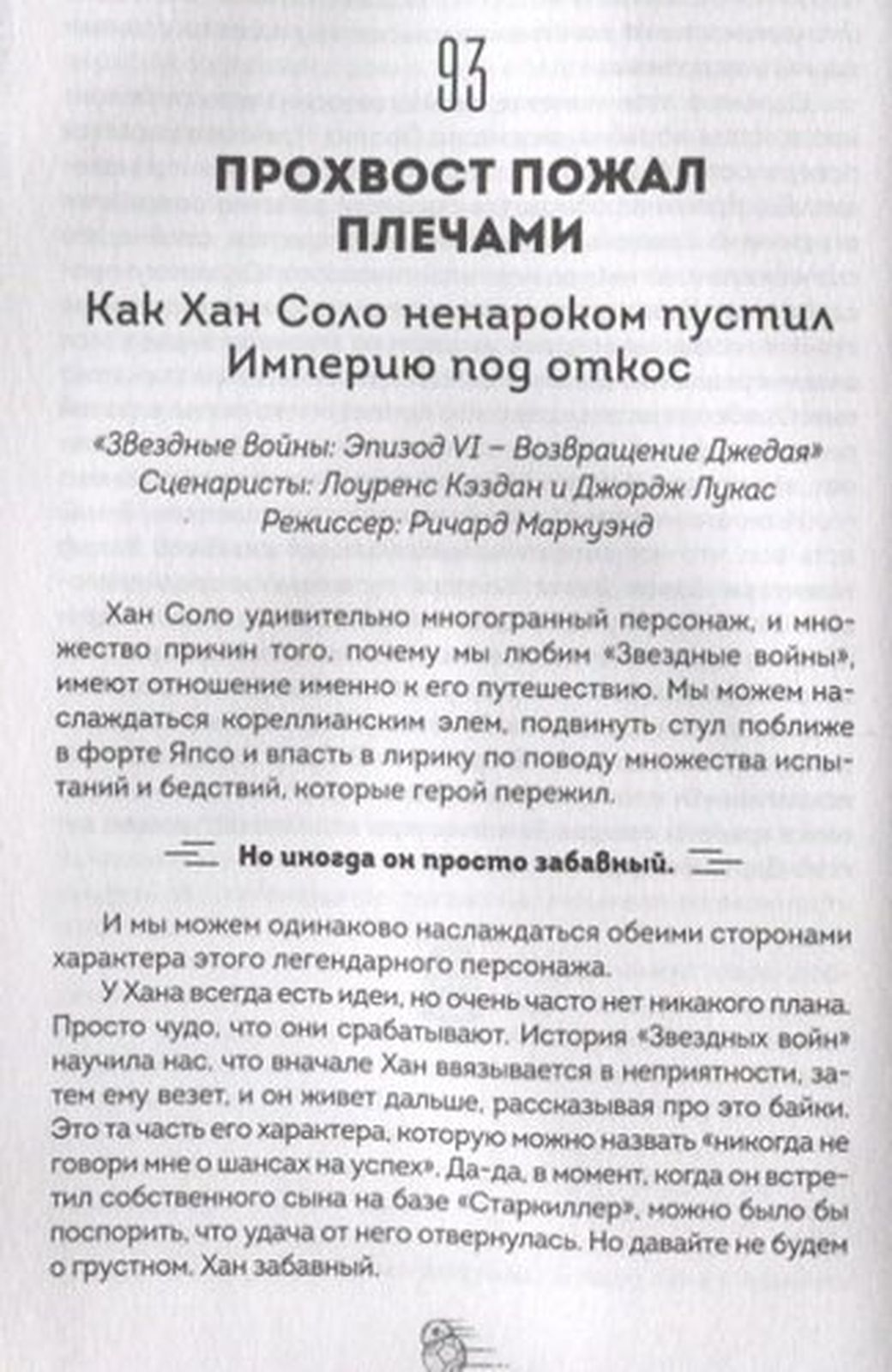 93

ПРОХВОСТ ПОЖАЛ ПЛЕЧАМИ

Как Хан Соло ненароком пустил Империю под откос

«Звездные Войны: Эпизод VI – Возвращение Джедая»
Сценаристы: Лоуренс Кэздан и Джордж Лукас
Режиссер: Ричард Маркуэнд

Хан Соло удивительно многогранный персонаж, и множество причин того, почему мы любим «Звездные войны», имеют отношение именно к его путешествию. Мы можем наслаждаться кореллианским элем, подвинуть стул поближе в форте Япсо и впасть в лирику по поводу множества испытаний и бедствий, которые герой пережил.

Но иногда он просто забавный.

И мы можем одинаково наслаждаться обеими сторонами характера этого легендарного персонажа.

У Хана всегда есть идеи, но очень часто нет никакого плана. Просто чудо, что они срабатывают. История «Звездных войн» научила нас, что вначале Хан ввязывается в неприятности, затем ему везет, и он живет дальше, рассказывая про это байки. Это та часть его характера, которую можно назвать «никогда не говори мне о шансах на успех». Да-да, в момент, когда он встретил собственного сына на базе «Старкиллер», можно было бы поспорить, что удача от него отвернулась. Но давайте не будем о грустном. Хан забавный.